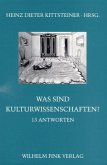 HEINZ DIETER KITTSTEINER · HRSG.

WAS SIND KULTURWISSENSCHAFTEN?

13 ANTWORTEN

WILHELM FINK VERLAG